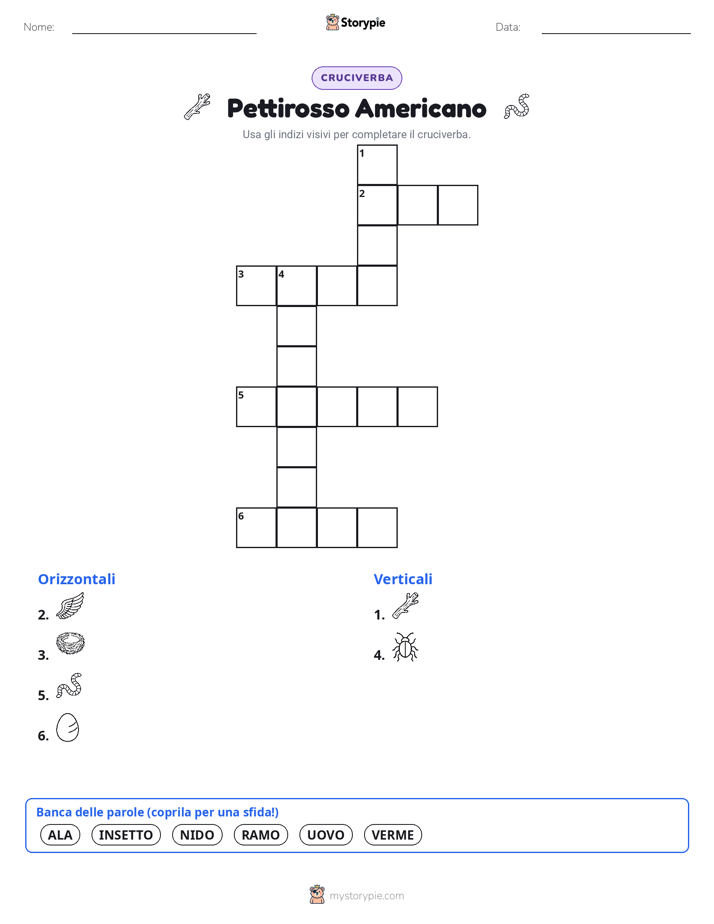 Nome:

Storypie

Data:

CRUCIVERBA

Pettirosso Americano

Usa gli indizi visivi per completare il cruciverba.

1
2
3 4
5
6

Orizzontali
2.
3.
5.
6.

Verticali
1.
4.

Banca delle parole (coprila per una sfida!)
ALA INSETTO NIDO RAMO UOVO VERME

mystorypie.com